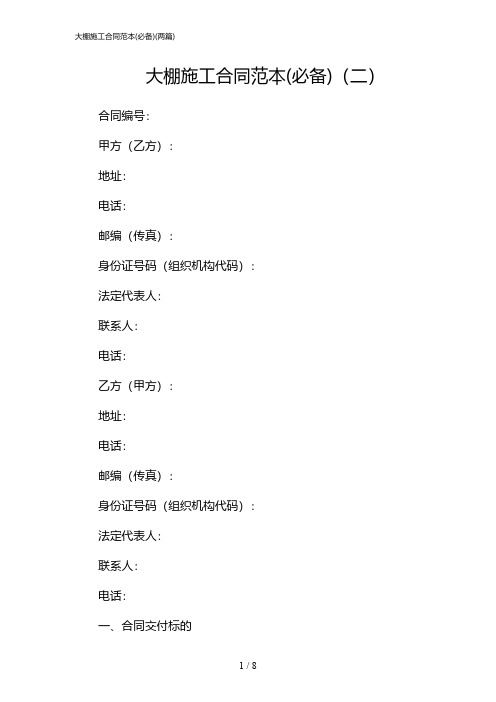 大棚施工合同范本(必备)(两篇)

大棚施工合同范本(必备)（二）

合同编号:

甲方（乙方）:

地址:

电话:

邮编（传真）:

身份证号码（组织机构代码）:

法定代表人:

联系人:

电话:

乙方（甲方）:

地址:

电话:

邮编（传真）:

身份证号码（组织机构代码）:

法定代表人:

联系人:

电话:

一、合同交付标的

1 / 8